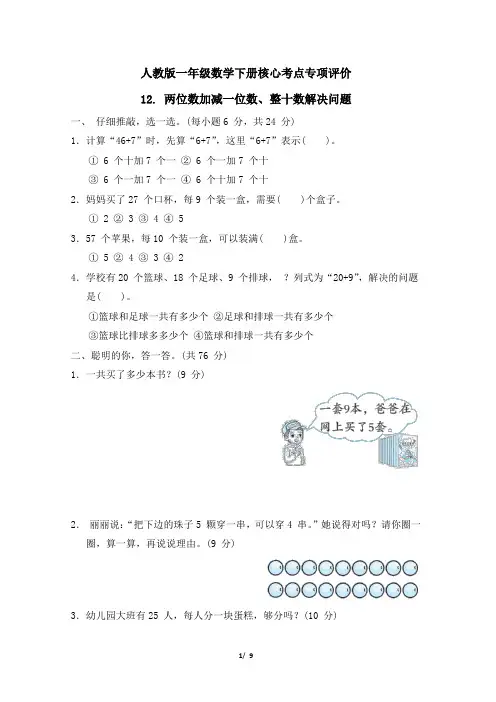 人教版一年级数学下册核心考点专项评价

12. 两位数加减一位数、整十数解决问题

一、 仔细推敲，选一选。(每小题 6 分，共 24 分)

1. 计算“46+7”时，先算“6+7”，这里“6+7”表示(　　)。

① 6 个十加 7 个一 ② 6 个一加 7 个十

③ 6 个一加 7 个一 ④ 6 个十加 7 个十

2. 妈妈买了 27 个口杯，每 9 个装一盒，需要(　　)个盒子。

① 2 ② 3 ③ 4 ④ 5

3. 57 个苹果，每 10 个装一盒，可以装满(　　)盒。

① 5 ② 4 ③ 3 ④ 2

4. 学校有 20 个篮球、18 个足球、9 个排球， ？列式为“20+9”，解决的问题是(　　)。

①篮球和足球一共有多少个 ②足球和排球一共有多少个

③篮球比排球多多少个 ④篮球和排球一共有多少个

二、聪明的你，答一答。(共 76 分)

1. 一共买了多少本书？(9 分)

一套9本，爸爸在网上买了5套。

2. 丽丽说：“把下边的珠子 5 颗穿一串，可以穿 4 串。”她说得对吗？请你圈一圈，算一算，再说说理由。(9 分)

3. 幼儿园大班有 25 人，每人分一块蛋糕，够分吗？(10 分)

1/ 9